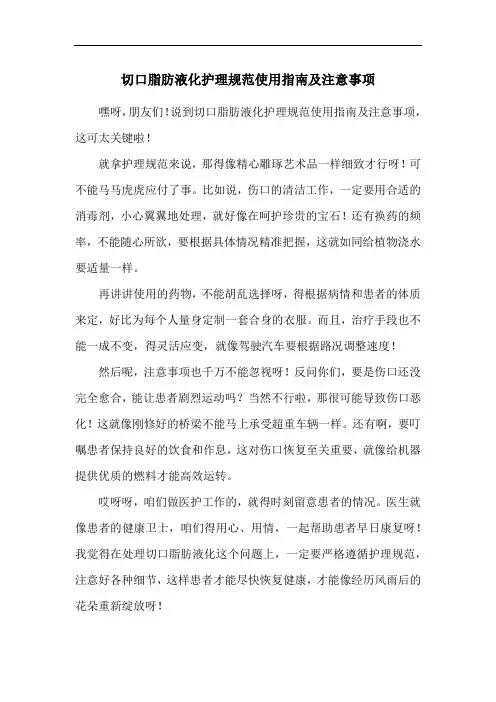 切口脂肪液化护理规范使用指南及注意事项

嘿呀，朋友们！说到切口脂肪液化护理规范使用指南及注意事项，这可太关键啦！

就拿护理规范来说，那得像精心雕琢艺术品一样细致才行呀！可不能马马虎虎应付了事。比如说，伤口的清洁工作，一定要用合适的消毒剂，小心翼翼地处理，就好像在呵护珍贵的宝石！还有换药的频率，不能随心所欲，要根据具体情况精准把握，这就如同给植物浇水要适量一样。

再讲讲使用的药物，不能胡乱选择呀，得根据病情和患者的体质来定，好比为每个人量身定制一套合身的衣服。而且，治疗手段也不能一成不变，得灵活应变，就像驾驶汽车要根据路况调整速度！

然后呢，注意事项也千万不能忽视呀！反问你们，要是伤口还没完全愈合，能让患者剧烈运动吗？当然不行啦，那很可能导致伤口恶化！这就像刚修好的桥梁不能马上承受超重车辆一样。还有啊，要叮嘱患者保持良好的饮食和作息，这对伤口恢复至关重要，就像给机器提供优质的燃料才能高效运转。

哎呀呀，咱们做医护工作的，就得时刻留意患者的情况。医生就像患者的健康卫士，咱们得用心、用情，一起帮助患者早日康复呀！我觉得在处理切口脂肪液化这个问题上，一定要严格遵循护理规范，注意好各种细节，这样患者才能尽快恢复健康，才能像经历风雨后的花朵重新绽放呀！